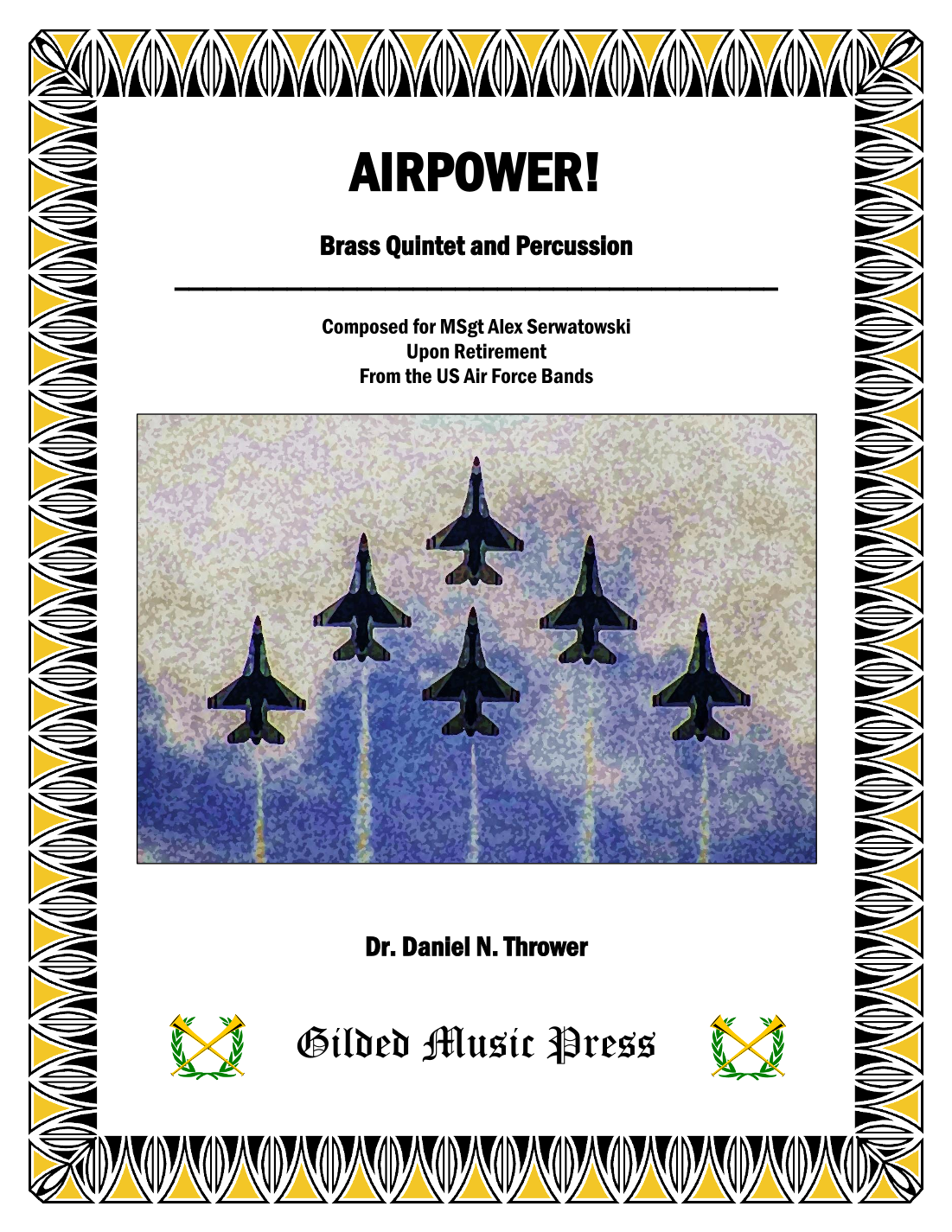 AIRPOWER!

Brass Quintet and Percussion

Composed for MSgt Alex Serwatowski
Upon Retirement
From the US Air Force Bands

Dr. Daniel N. Thrower

Gilded Music Press